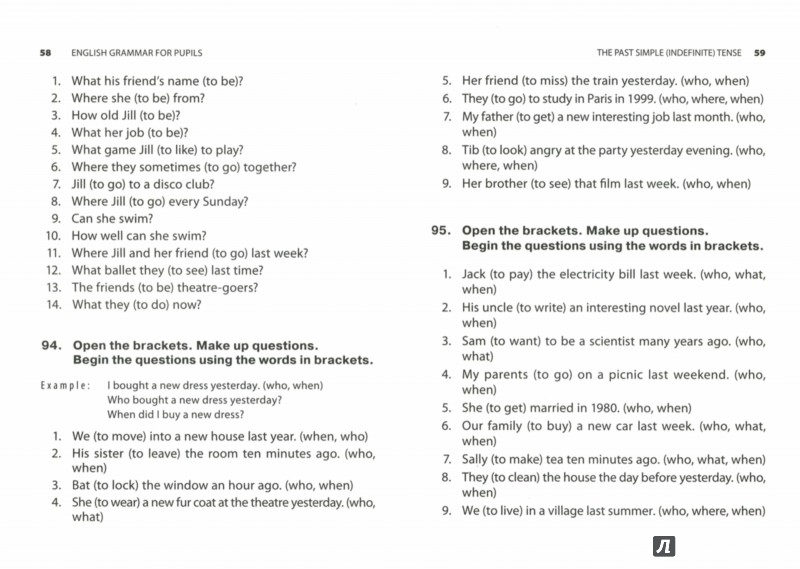 58 ENGLISH GRAMMAR FOR PUPILS

1. What his friend's name (to be)?
2. Where she (to be) from?
3. How old Jill (to be)?
4. What her job (to be)?
5. What game Jill (to like) to play?
6. Where they sometimes (to go) together?
7. Jill (to go) to a disco club?
8. Where Jill (to go) every Sunday?
9. Can she swim?
10. How well can she swim?
11. Where Jill and her friend (to go) last week?
12. What ballet they (to see) last time?
13. The friends (to be) theatre-goers?
14. What they (to do) now?

94. Open the brackets. Make up questions. Begin the questions using the words in brackets.

Example: I bought a new dress yesterday. (who, when)
Who bought a new dress yesterday?
When did I buy a new dress?

1. We (to move) into a new house last year. (when, who)
2. His sister (to leave) the room ten minutes ago. (who, when)
3. Bat (to lock) the window an hour ago. (who, when)
4. She (to wear) a new fur coat at the theatre yesterday. (who, what)

THE PAST SIMPLE (INDEFINITE) TENSE 59

5. Her friend (to miss) the train yesterday. (who, when)
6. They (to go) to study in Paris in 1999. (who, where, when)
7. My father (to get) a new interesting job last month. (who, when)
8. Tib (to look) angry at the party yesterday evening. (who, where, when)
9. Her brother (to see) that film last week. (who, when)

95. Open the brackets. Make up questions. Begin the questions using the words in brackets.

1. Jack (to pay) the electricity bill last week. (who, what, when)
2. His uncle (to write) an interesting novel last year. (who, when)
3. Sam (to want) to be a scientist many years ago. (who, what)
4. My parents (to go) on a picnic last weekend. (who, when)
5. She (to get) married in 1980. (who, when)
6. Our family (to buy) a new car last week. (who, what, when)
7. Sally (to make) tea ten minutes ago. (who, what, when)
8. They (to clean) the house the day before yesterday. (who, when)
9. We (to live) in a village last summer. (who, where, when)

Л